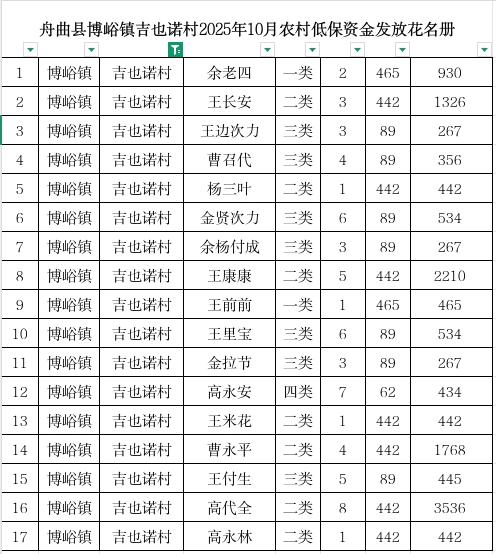 舟曲县博峪镇吉也诺村2025年10月农村低保资金发放花名册

| | | | | | | | |
|---|---|---|---|---|---|---|---|
| 1 | 博峪镇 | 吉也诺村 | 余老四 | 一类 | 2 | 465 | 930 |
| 2 | 博峪镇 | 吉也诺村 | 王长安 | 二类 | 3 | 442 | 1326 |
| 3 | 博峪镇 | 吉也诺村 | 王边次力 | 三类 | 3 | 89 | 267 |
| 4 | 博峪镇 | 吉也诺村 | 曹召代 | 三类 | 4 | 89 | 356 |
| 5 | 博峪镇 | 吉也诺村 | 杨三叶 | 二类 | 1 | 442 | 442 |
| 6 | 博峪镇 | 吉也诺村 | 金贤次力 | 三类 | 6 | 89 | 534 |
| 7 | 博峪镇 | 吉也诺村 | 余杨付成 | 三类 | 3 | 89 | 267 |
| 8 | 博峪镇 | 吉也诺村 | 王康康 | 二类 | 5 | 442 | 2210 |
| 9 | 博峪镇 | 吉也诺村 | 王前前 | 一类 | 1 | 465 | 465 |
| 10 | 博峪镇 | 吉也诺村 | 王里宝 | 三类 | 6 | 89 | 534 |
| 11 | 博峪镇 | 吉也诺村 | 金拉节 | 三类 | 3 | 89 | 267 |
| 12 | 博峪镇 | 吉也诺村 | 高永安 | 四类 | 7 | 62 | 434 |
| 13 | 博峪镇 | 吉也诺村 | 王米花 | 二类 | 1 | 442 | 442 |
| 14 | 博峪镇 | 吉也诺村 | 曹永平 | 二类 | 4 | 442 | 1768 |
| 15 | 博峪镇 | 吉也诺村 | 王付生 | 三类 | 5 | 89 | 445 |
| 16 | 博峪镇 | 吉也诺村 | 高代全 | 二类 | 8 | 442 | 3536 |
| 17 | 博峪镇 | 吉也诺村 | 高永林 | 二类 | 1 | 442 | 442 |